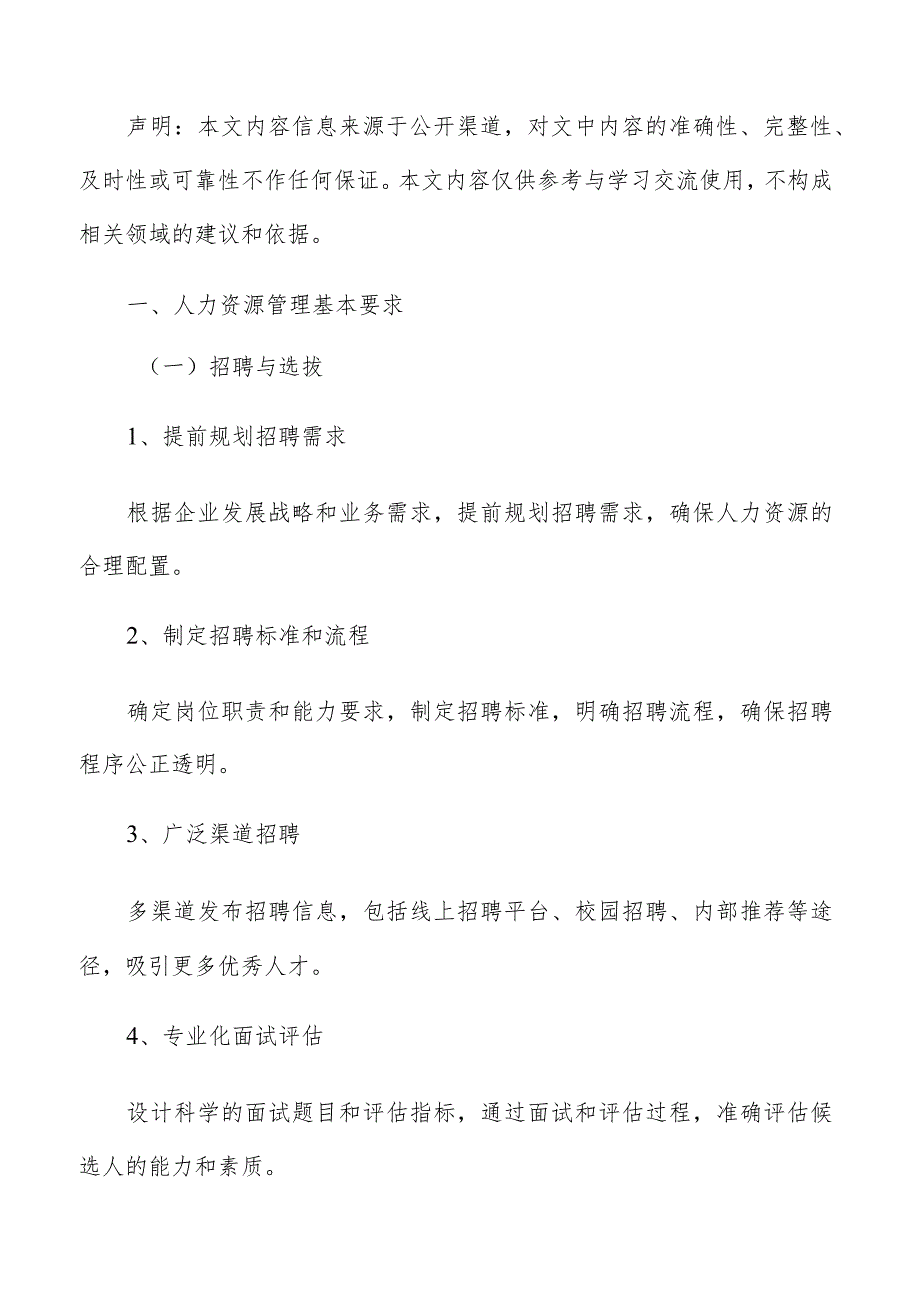 声明：本文内容信息来源于公开渠道，对文中内容的准确性、完整性、及时性或可靠性不作任何保证。本文内容仅供参考与学习交流使用，不构成相关领域的建议和依据。

一、人力资源管理基本要求

（一）招聘与选拔

1、提前规划招聘需求

根据企业发展战略和业务需求，提前规划招聘需求，确保人力资源的合理配置。

2、制定招聘标准和流程

确定岗位职责和能力要求，制定招聘标准，明确招聘流程，确保招聘程序公正透明。

3、广泛渠道招聘

多渠道发布招聘信息，包括线上招聘平台、校园招聘、内部推荐等途径，吸引更多优秀人才。

4、专业化面试评估

设计科学的面试题目和评估指标，通过面试和评估过程，准确评估候选人的能力和素质。